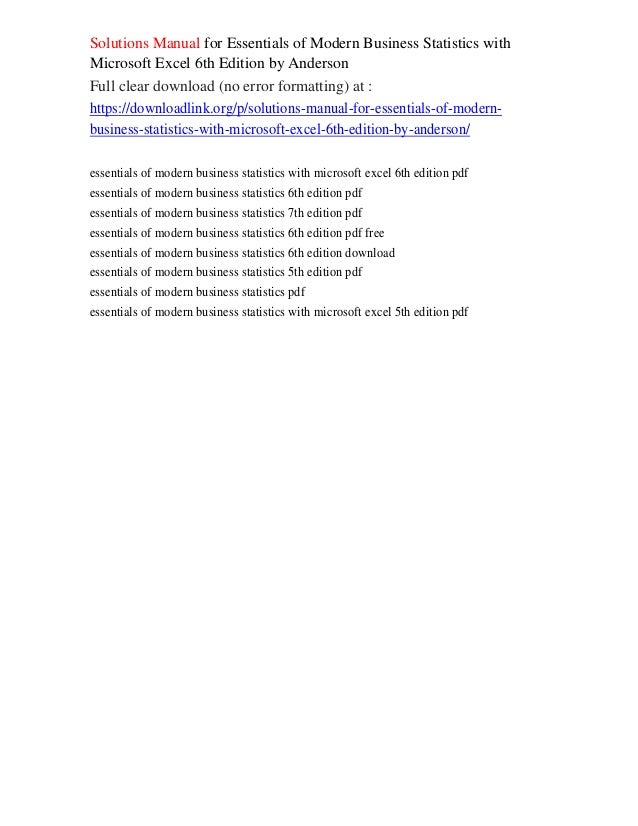 Solutions Manual for Essentials of Modern Business Statistics with Microsoft Excel 6th Edition by Anderson
Full clear download (no error formatting) at :
https://downloadlink.org/p/solutions-manual-for-essentials-of-modern-business-statistics-with-microsoft-excel-6th-edition-by-anderson/

essentials of modern business statistics with microsoft excel 6th edition pdf
essentials of modern business statistics 6th edition pdf
essentials of modern business statistics 7th edition pdf
essentials of modern business statistics 6th edition pdf free
essentials of modern business statistics 6th edition download
essentials of modern business statistics 5th edition pdf
essentials of modern business statistics pdf
essentials of modern business statistics with microsoft excel 5th edition pdf